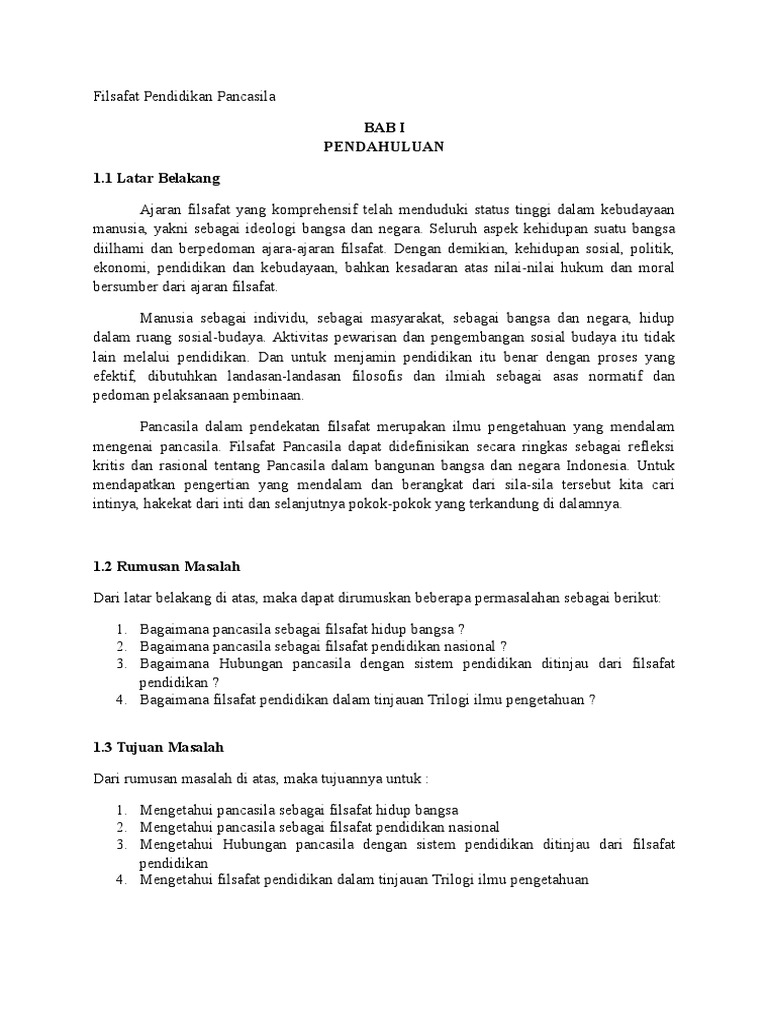 Filsafat Pendidikan Pancasila

BAB I
PENDAHULUAN

1.1 Latar Belakang

Ajaran filsafat yang komprehensif telah menduduki status tinggi dalam kebudayaan manusia, yakni sebagai ideologi bangsa dan negara. Seluruh aspek kehidupan suatu bangsa diilhami dan berpedoman ajara-ajaran filsafat. Dengan demikian, kehidupan sosial, politik, ekonomi, pendidikan dan kebudayaan, bahkan kesadaran atas nilai-nilai hukum dan moral bersumber dari ajaran filsafat.

Manusia sebagai individu, sebagai masyarakat, sebagai bangsa dan negara, hidup dalam ruang sosial-budaya. Aktivitas pewarisan dan pengembangan sosial budaya itu tidak lain melalui pendidikan. Dan untuk menjamin pendidikan itu benar dengan proses yang efektif, dibutuhkan landasan-landasan filosofis dan ilmiah sebagai asas normatif dan pedoman pelaksanaan pembinaan.

Pancasila dalam pendekatan filsafat merupakan ilmu pengetahuan yang mendalam mengenai pancasila. Filsafat Pancasila dapat didefinisikan secara ringkas sebagai refleksi kritis dan rasional tentang Pancasila dalam bangunan bangsa dan negara Indonesia. Untuk mendapatkan pengertian yang mendalam dan berangkat dari sila-sila tersebut kita cari intinya, hakekat dari inti dan selanjutnya pokok-pokok yang terkandung di dalamnya.

1.2 Rumusan Masalah

Dari latar belakang di atas, maka dapat dirumuskan beberapa permasalahan sebagai berikut:

1. Bagaimana pancasila sebagai filsafat hidup bangsa ?
2. Bagaimana pancasila sebagai filsafat pendidikan nasional ?
3. Bagaimana Hubungan pancasila dengan sistem pendidikan ditinjau dari filsafat pendidikan ?
4. Bagaimana filsafat pendidikan dalam tinjauan Trilogi ilmu pengetahuan ?

1.3 Tujuan Masalah

Dari rumusan masalah di atas, maka tujuannya untuk :

1. Mengetahui pancasila sebagai filsafat hidup bangsa
2. Mengetahui pancasila sebagai filsafat pendidikan nasional
3. Mengetahui Hubungan pancasila dengan sistem pendidikan ditinjau dari filsafat pendidikan
4. Mengetahui filsafat pendidikan dalam tinjauan Trilogi ilmu pengetahuan